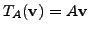 $T_A(\mathbf{v}) = A\mathbf{v}$